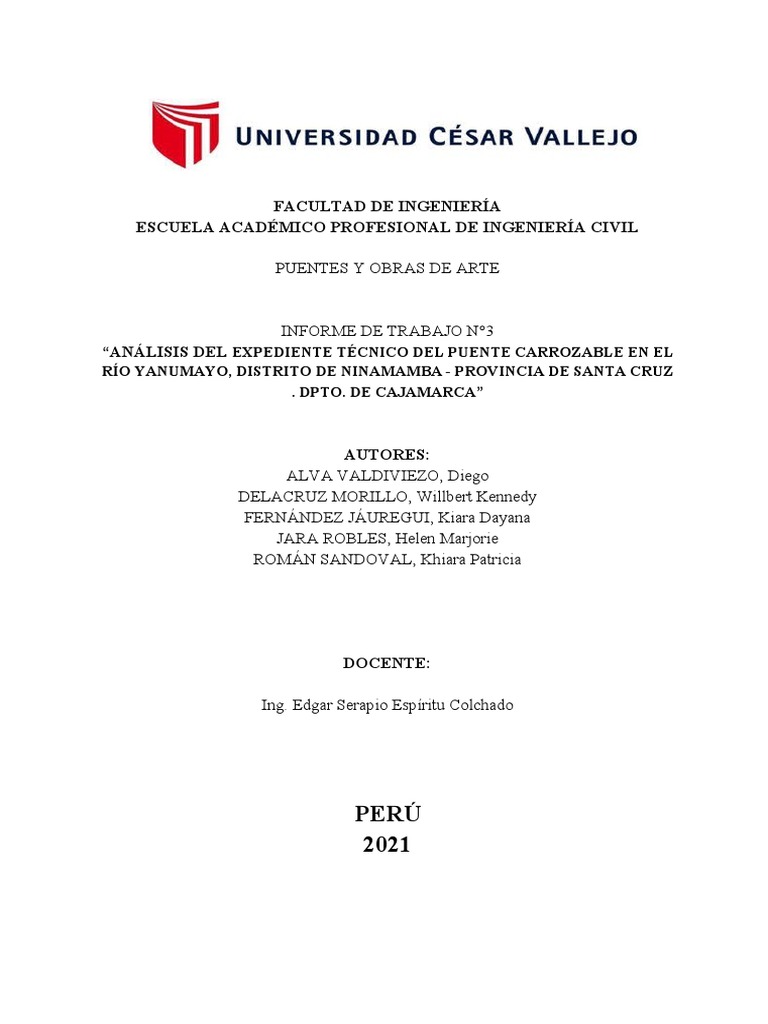 UNIVERSIDAD CÉSAR VALLEJO

FACULTAD DE INGENIERÍA
ESCUELA ACADÉMICO PROFESIONAL DE INGENIERÍA CIVIL

PUENTES Y OBRAS DE ARTE

INFORME DE TRABAJO N°3
"ANÁLISIS DEL EXPEDIENTE TÉCNICO DEL PUENTE CARROZABLE EN EL RÍO YANUMAYO, DISTRITO DE NINAMAMBA - PROVINCIA DE SANTA CRUZ . DPTO. DE CAJAMARCA"

AUTORES:
ALVA VALDIVIEZO, Diego
DELACRUZ MORILLO, Willbert Kennedy
FERNÁNDEZ JÁUREGUI, Kiara Dayana
JARA ROBLES, Helen Marjorie
ROMÁN SANDOVAL, Khiara Patricia

DOCENTE:

Ing. Edgar Serapio Espíritu Colchado

PERÚ
2021